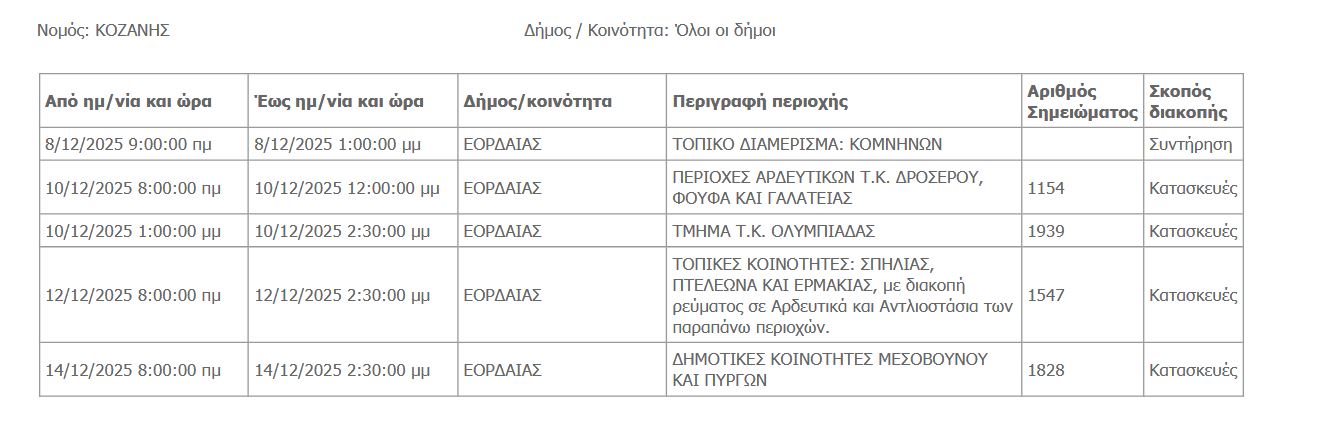 Νομός: ΚΟΖΑΝΗΣ

Δήμος / Κοινότητα: Όλοι οι δήμοι

| Από ημ/νία και ώρα | Έως ημ/νία και ώρα | Δήμος/κοινότητα | Περιγραφή περιοχής | Αριθμός Σημειώματος | Σκοπός διακοπής |
|---|---|---|---|---|---|
| 8/12/2025 9:00:00 πμ | 8/12/2025 1:00:00 μμ | ΕΟΡΔΑΙΑΣ | ΤΟΠΙΚΟ ΔΙΑΜΕΡΙΣΜΑ: ΚΟΜΝΗΝΩΝ | | Συντήρηση |
| 10/12/2025 8:00:00 πμ | 10/12/2025 12:00:00 μμ | ΕΟΡΔΑΙΑΣ | ΠΕΡΙΟΧΕΣ ΑΡΔΕΥΤΙΚΩΝ Τ.Κ. ΔΡΟΣΕΡΟΥ, ΦΟΥΦΑ ΚΑΙ ΓΑΛΑΤΕΙΑΣ | 1154 | Κατασκευές |
| 10/12/2025 1:00:00 μμ | 10/12/2025 2:30:00 μμ | ΕΟΡΔΑΙΑΣ | ΤΜΗΜΑ Τ.Κ. ΟΛΥΜΠΙΑΔΑΣ | 1939 | Κατασκευές |
| 12/12/2025 8:00:00 πμ | 12/12/2025 2:30:00 μμ | ΕΟΡΔΑΙΑΣ | ΤΟΠΙΚΕΣ ΚΟΙΝΟΤΗΤΕΣ: ΣΠΗΛΙΑΣ, ΠΤΕΛΕΩΝΑ ΚΑΙ ΕΡΜΑΚΙΑΣ, με διακοπή ρεύματος σε Αρδευτικά και Αντλιοστάσια των παραπάνω περιοχών. | 1547 | Κατασκευές |
| 14/12/2025 8:00:00 πμ | 14/12/2025 2:30:00 μμ | ΕΟΡΔΑΙΑΣ | ΔΗΜΟΤΙΚΕΣ ΚΟΙΝΟΤΗΤΕΣ ΜΕΣΟΒΟΥΝΟΥ ΚΑΙ ΠΥΡΓΩΝ | 1828 | Κατασκευές |